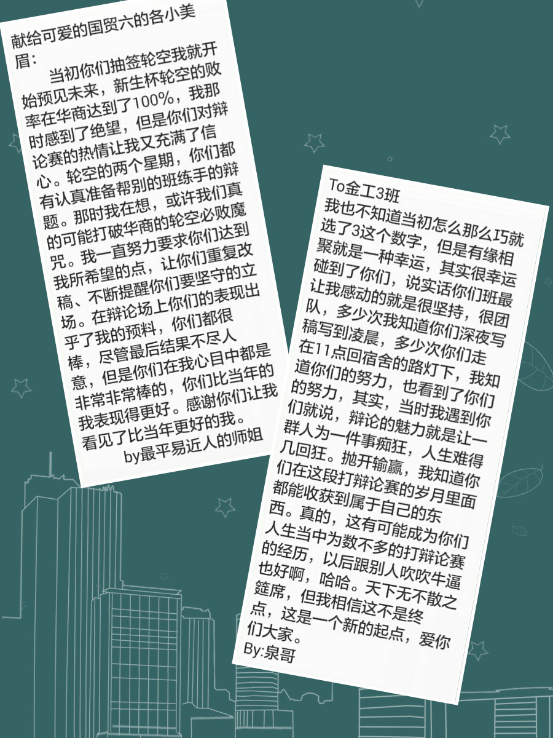 献给可爱的国贸六的各小美眉：

当初你们抽签轮空我就开始预见未来，新生杯轮空的败率在华商达到了100%，我那时感到了绝望，但是你们对辩论赛的热情让我又充满了信心。轮空的两个星期，你们都有认真准备帮别的班练手的辩题。那时我在想，或许我们真的可能打破华商的轮空必败魔咒。我一直努力要求你们达到我所希望的点，让你们重复改稿、不断提醒你们要坚守的立场。在辩论场上你们的表现出乎了我的预料，你们都很棒，尽管最后结果不尽人意，但是你们在我心目中都是非常非常棒的，你们比当年的我表现得更好。感谢你们让我看见了比当年更好的我。

by最平易近人的师姐

To金工3班

我也不知道当初怎么那么巧就选了3这个数字，但是有缘相聚就是一种幸运，其实很幸运碰到了你们，说实话你们班最让我感动的就是很坚持，很团队，多少次我知道你们深夜写稿写到凌晨，多少次你们走在11点回宿舍的路灯下，我知道你们的努力，也看到了你们的努力，其实，当时我遇到你们就说，辩论的魅力就是让一群人为一件事痴狂，人生难得几回狂。抛开输赢，我知道你们在这段打辩论赛的岁月里面都能收获到属于自己的东西。真的，这有可能成为你们人生当中为数不多的打辩论赛的经历，以后跟别人吹吹牛逼也好啊，哈哈。天下无不散之筵席，但我相信这不是终点，这是一个新的起点，爱你们大家。

By:泉哥